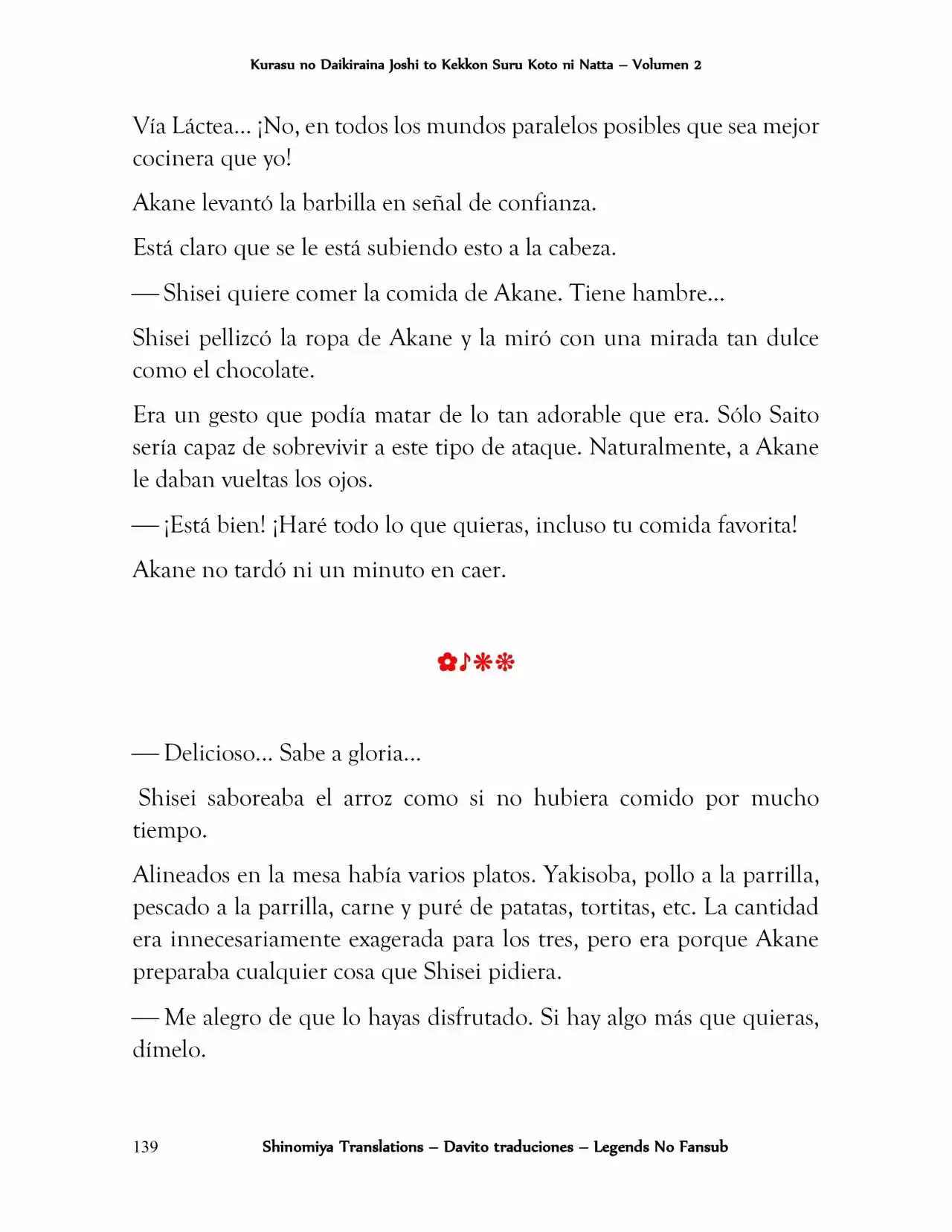 Kurasu no Daikiraina Joshi to Kekkon Suru Koto ni Natta – Volumen 2

Vía Láctea... ¡No, en todos los mundos paralelos posibles que sea mejor cocinera que yo!

Akane levantó la barbilla en señal de confianza.

Está claro que se le está subiendo esto a la cabeza.

— Shisei quiere comer la comida de Akane. Tiene hambre...

Shisei pellizcó la ropa de Akane y la miró con una mirada tan dulce como el chocolate.

Era un gesto que podía matar de lo tan adorable que era. Sólo Saito sería capaz de sobrevivir a este tipo de ataque. Naturalmente, a Akane le daban vueltas los ojos.

— ¡Está bien! ¡Haré todo lo que quieras, incluso tu comida favorita!

Akane no tardó ni un minuto en caer.

✿♪❋❊

— Delicioso... Sabe a gloria...

Shisei saboreaba el arroz como si no hubiera comido por mucho tiempo.

Alineados en la mesa había varios platos. Yakisoba, pollo a la parrilla, pescado a la parrilla, carne y puré de patatas, tortitas, etc. La cantidad era innecesariamente exagerada para los tres, pero era porque Akane preparaba cualquier cosa que Shisei pidiera.

— Me alegro de que lo hayas disfrutado. Si hay algo más que quieras, dímelo.

139 Shinomiya Translations – Davito traduciones – Legends No Fansub